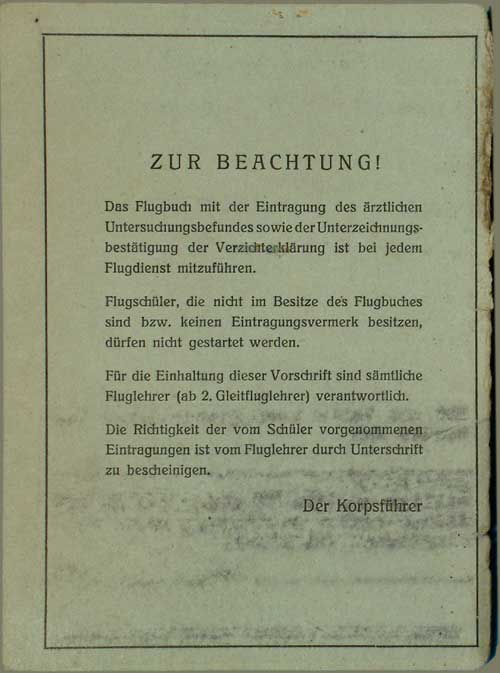 ZUR BEACHTUNG!

Das Flugbuch mit der Eintragung des ärztlichen Untersuchungsbefundes sowie der Unterzeichnungsbestätigung der Verzichterklärung ist bei jedem Flugdienst mitzuführen.

Flugschüler, die nicht im Besitze des Flugbuches sind bzw. keinen Eintragungsvermerk besitzen, dürfen nicht gestartet werden.

Für die Einhaltung dieser Vorschrift sind sämtliche Fluglehrer (ab 2. Gleitfluglehrer) verantwortlich.

Die Richtigkeit der vom Schüler vorgenommenen Eintragungen ist vom Fluglehrer durch Unterschrift zu bescheinigen.

Der Korpsführer